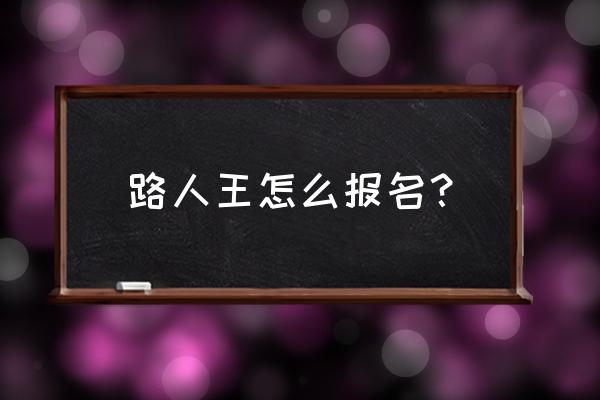 路人王怎么报名？